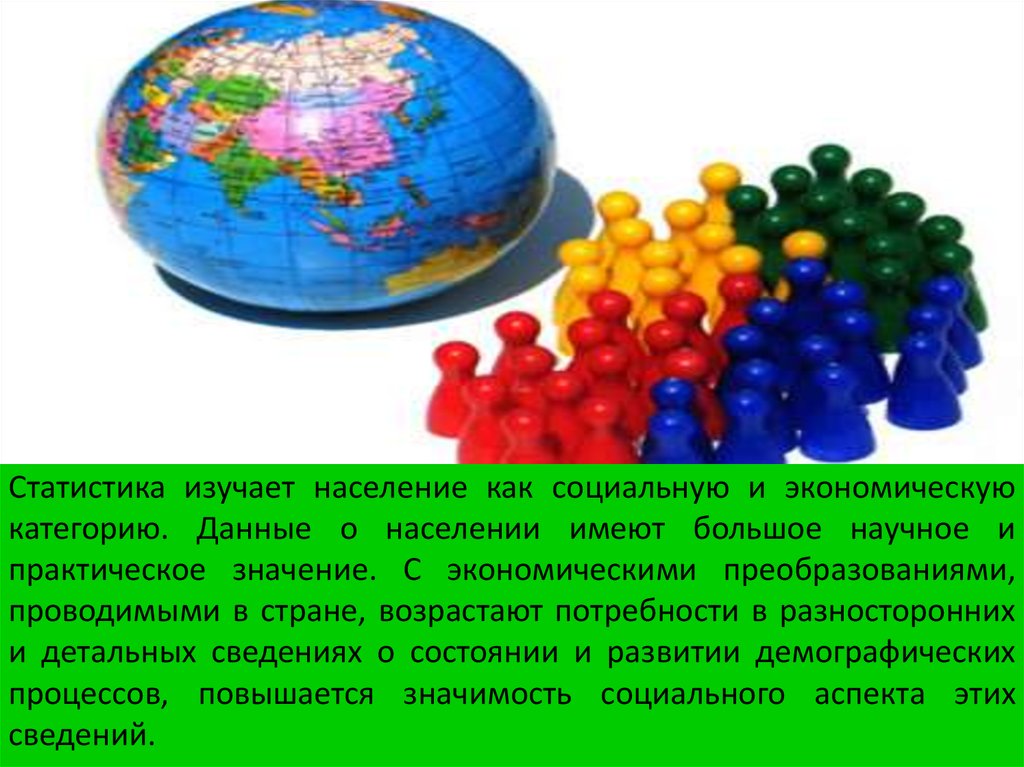 Статистика изучает население как социальную и экономическую категорию. Данные о населении имеют большое научное и практическое значение. С экономическими преобразованиями, проводимыми в стране, возрастают потребности в разносторонних и детальных сведениях о состоянии и развитии демографических процессов, повышается значимость социального аспекта этих сведений.